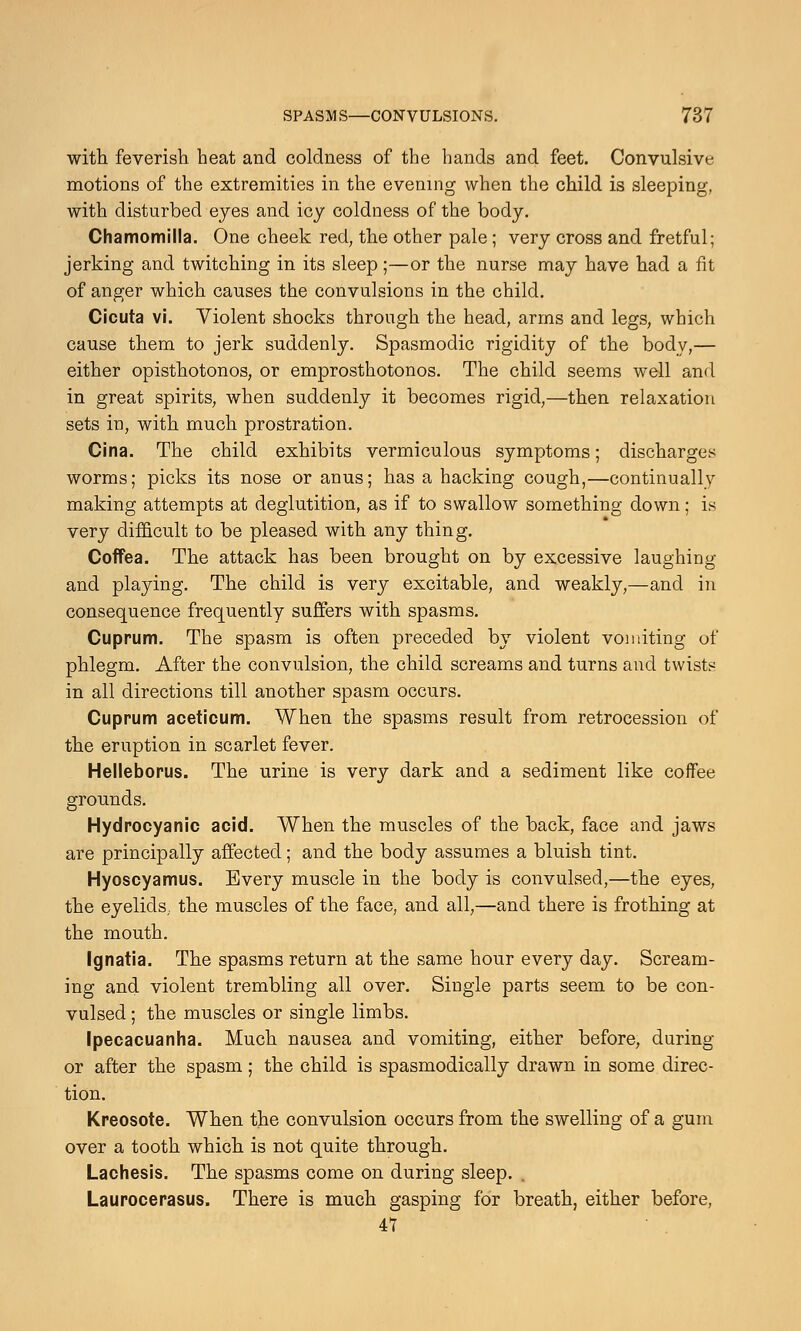 SPASMS—CONVULSIONS. 737

with feverish heat and coldness of the hands and feet. Convulsive motions of the extremities in the evening when the child is sleeping, with disturbed eyes and icy coldness of the body.

Chamomilla. One cheek red, the other pale; very cross and fretful; jerking and twitching in its sleep;—or the nurse may have had a fit of anger which causes the convulsions in the child.

Cicuta vi. Violent shocks through the head, arms and legs, which cause them to jerk suddenly. Spasmodic rigidity of the body,—either opisthotonos, or emprosthotonos. The child seems well and in great spirits, when suddenly it becomes rigid,—then relaxation sets in, with much prostration.

Cina. The child exhibits vermiculous symptoms; discharges worms; picks its nose or anus; has a hacking cough,—continually making attempts at deglutition, as if to swallow something down; is very difficult to be pleased with any thing.

Coffea. The attack has been brought on by excessive laughing and playing. The child is very excitable, and weakly,—and in consequence frequently suffers with spasms.

Cuprum. The spasm is often preceded by violent vomiting of phlegm. After the convulsion, the child screams and turns and twists in all directions till another spasm occurs.

Cuprum aceticum. When the spasms result from retrocession of the eruption in scarlet fever.

Helleborus. The urine is very dark and a sediment like coffee grounds.

Hydrocyanic acid. When the muscles of the back, face and jaws are principally affected; and the body assumes a bluish tint.

Hyoscyamus. Every muscle in the body is convulsed,—the eyes, the eyelids, the muscles of the face, and all,—and there is frothing at the mouth.

Ignatia. The spasms return at the same hour every day. Screaming and violent trembling all over. Single parts seem to be convulsed; the muscles or single limbs.

Ipecacuanha. Much nausea and vomiting, either before, during or after the spasm; the child is spasmodically drawn in some direction.

Kreosote. When the convulsion occurs from the swelling of a gum over a tooth which is not quite through.

Lachesis. The spasms come on during sleep.

Laurocerasus. There is much gasping for breath, either before,

47